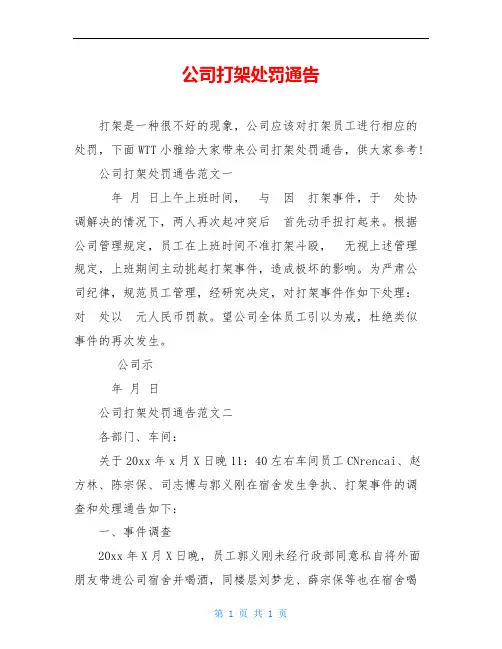 公司打架处罚通告

打架是一种很不好的现象，公司应该对打架员工进行相应的处罚，下面WTT小雅给大家带来公司打架处罚通告，供大家参考！

公司打架处罚通告范文一

年 月 日上午上班时间， 与 因 打架事件，于 处协调解决的情况下，两人再次起冲突后 首先动手扭打起来。根据公司管理规定，员工在上班时间不准打架斗殴， 无视上述管理规定，上班期间主动挑起打架事件，造成极坏的影响。为严肃公司纪律，规范员工管理，经研究决定，对打架事件作如下处理：对 处以 元人民币罚款。望公司全体员工引以为戒，杜绝类似事件的再次发生。

公司示

年 月 日

公司打架处罚通告范文二

各部门、车间：

关于20xx年x月X日晚11：40左右车间员工CNrencai、赵方林、陈宗保、司志博与郭义刚在宿舍发生争执、打架事件的调查和处理通告如下：

一、事件调查

20xx年X月X日晚，员工郭义刚未经行政部同意私自将外面朋友带进公司宿舍并喝酒，同楼层刘梦龙、薛宗保等也在宿舍喝

第 1 页 共 1 页